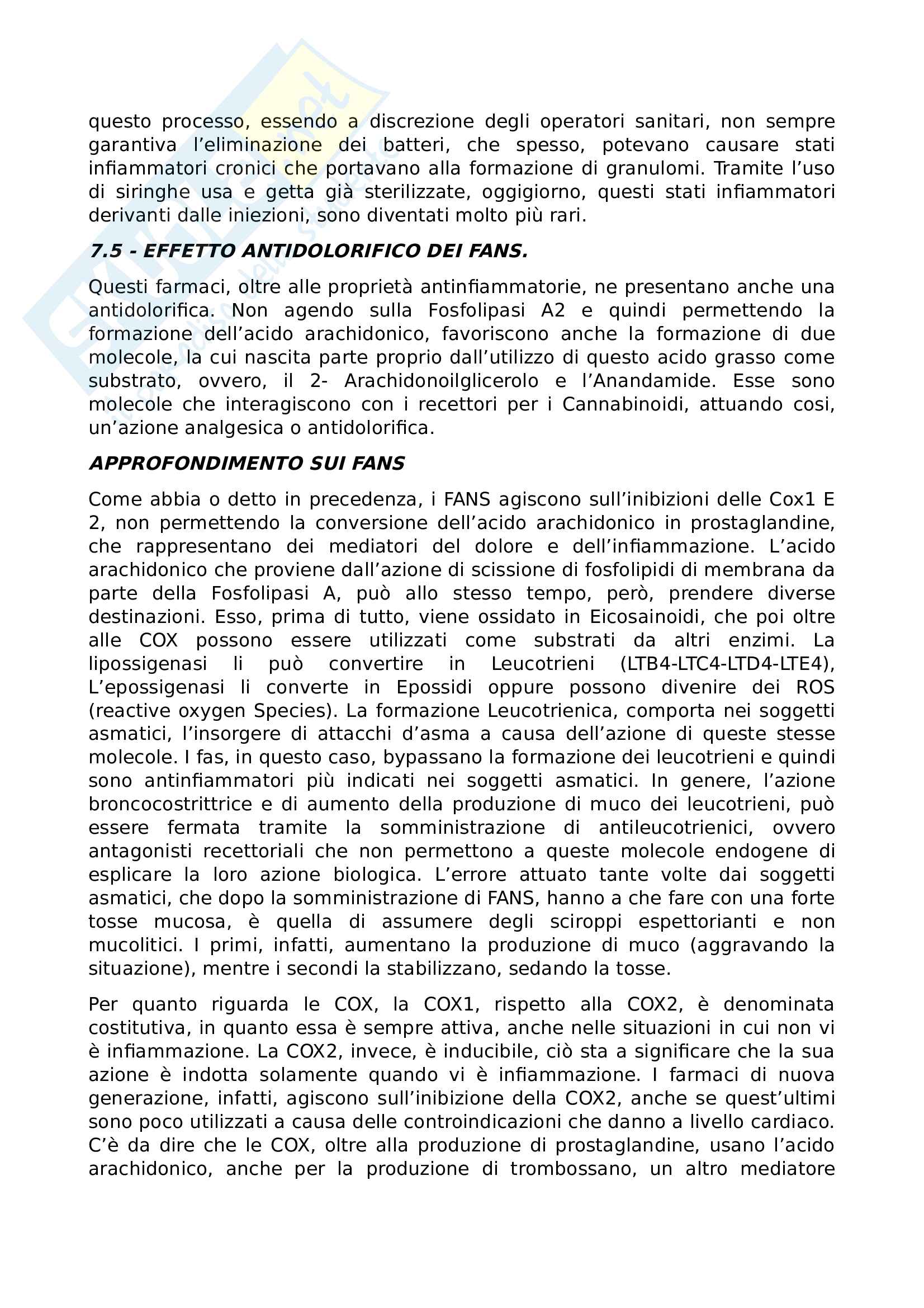 questo processo, essendo a discrezione degli operatori sanitari, non sempre garantiva l'eliminazione dei batteri, che spesso, potevano causare stati infiammatori cronici che portavano alla formazione di granulomi. Tramite l'uso di siringhe usa e getta già sterilizzate, oggigiorno, questi stati infiammatori derivanti dalle iniezioni, sono diventati molto più rari.

7.5 - EFFETTO ANTIDOLORIFICO DEI FANS.

Questi farmaci, oltre alle proprietà antinfiammatorie, ne presentano anche una antidolorifica. Non agendo sulla Fosfolipasi A2 e quindi permettendo la formazione dell'acido arachidonico, favoriscono anche la formazione di due molecole, la cui nascita parte proprio dall'utilizzo di questo acido grasso come substrato, ovvero, il 2- Arachidonoilglicerolo e l'Anandamide. Esse sono molecole che interagiscono con i recettori per i Cannabinoidi, attuando cosi, un'azione analgesica o antidolorifica.

APPROFONDIMENTO SUI FANS

Come abbia o detto in precedenza, i FANS agiscono sull'inibizioni delle Cox1 E 2, non permettendo la conversione dell'acido arachidonico in prostaglandine, che rappresentano dei mediatori del dolore e dell'infiammazione. L'acido arachidonico che proviene dall'azione di scissione di fosfolipidi di membrana da parte della Fosfolipasi A, può allo stesso tempo, però, prendere diverse destinazioni. Esso, prima di tutto, viene ossidato in Eicosainoidi, che poi oltre alle COX possono essere utilizzati come substrati da altri enzimi. La lipossigenasi li può convertire in Leucotrieni (LTB4-LTC4-LTD4-LTE4), L'epossigenasi li converte in Epossidi oppure possono divenire dei ROS (reactive oxygen Species). La formazione Leucotrienica, comporta nei soggetti asmatici, l'insorgere di attacchi d'asma a causa dell'azione di queste stesse molecole. I fas, in questo caso, bypassano la formazione dei leucotrieni e quindi sono antinfiammatori più indicati nei soggetti asmatici. In genere, l'azione broncocostrittrice e di aumento della produzione di muco dei leucotrieni, può essere fermata tramite la somministrazione di antileucotrienici, ovvero antagonisti recettoriali che non permettono a queste molecole endogene di esplicare la loro azione biologica. L'errore attuato tante volte dai soggetti asmatici, che dopo la somministrazione di FANS, hanno a che fare con una forte tosse mucosa, è quella di assumere degli sciroppi espettorianti e non mucolitici. I primi, infatti, aumentano la produzione di muco (aggravando la situazione), mentre i secondi la stabilizzano, sedando la tosse.

Per quanto riguarda le COX, la COX1, rispetto alla COX2, è denominata costitutiva, in quanto essa è sempre attiva, anche nelle situazioni in cui non vi è infiammazione. La COX2, invece, è inducibile, ciò sta a significare che la sua azione è indotta solamente quando vi è infiammazione. I farmaci di nuova generazione, infatti, agiscono sull'inibizione della COX2, anche se quest'ultimi sono poco utilizzati a causa delle controindicazioni che danno a livello cardiaco. C'è da dire che le COX, oltre alla produzione di prostaglandine, usano l'acido arachidonico, anche per la produzione di trombossano, un altro mediatore